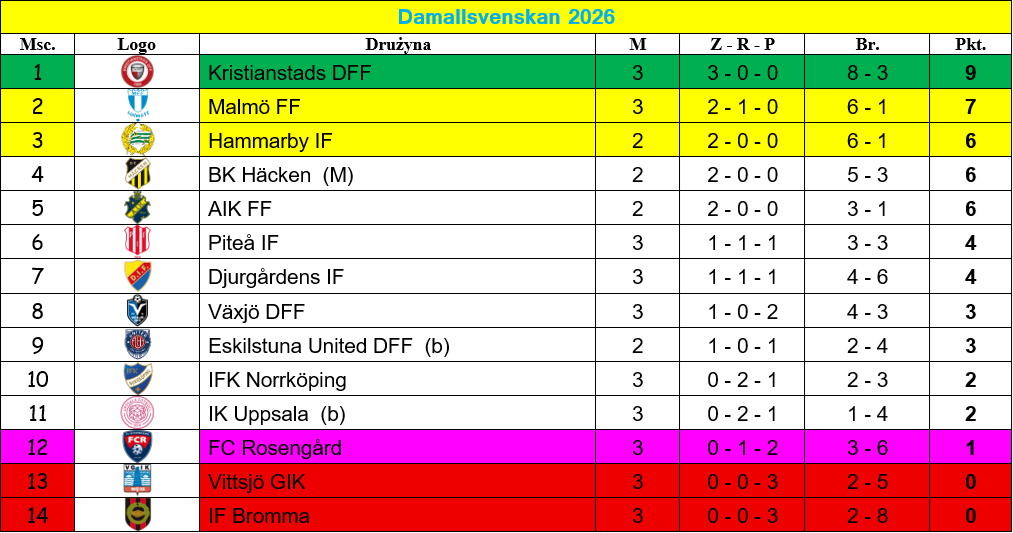 Damallsvenskan 2026

| Msc. | Logo | Drużyna | M | Z - R - P | Br. | Pkt. |
|---|---|---|---|---|---|---|
| 1 | | Kristianstads DFF | 3 | 3 - 0 - 0 | 8 - 3 | 9 |
| 2 | | Malmö FF | 3 | 2 - 1 - 0 | 6 - 1 | 7 |
| 3 | | Hammarby IF | 2 | 2 - 0 - 0 | 6 - 1 | 6 |
| 4 | | BK Häcken (M) | 2 | 2 - 0 - 0 | 5 - 3 | 6 |
| 5 | | AIK FF | 2 | 2 - 0 - 0 | 3 - 1 | 6 |
| 6 | | Piteå IF | 3 | 1 - 1 - 1 | 3 - 3 | 4 |
| 7 | | Djurgårdens IF | 3 | 1 - 1 - 1 | 4 - 6 | 4 |
| 8 | | Växjö DFF | 3 | 1 - 0 - 2 | 4 - 3 | 3 |
| 9 | | Eskilstuna United DFF (b) | 2 | 1 - 0 - 1 | 2 - 4 | 3 |
| 10 | | IFK Norrköping | 3 | 0 - 2 - 1 | 2 - 3 | 2 |
| 11 | | IK Uppsala (b) | 3 | 0 - 2 - 1 | 1 - 4 | 2 |
| 12 | | FC Rosengård | 3 | 0 - 1 - 2 | 3 - 6 | 1 |
| 13 | | Vittsjö GIK | 3 | 0 - 0 - 3 | 2 - 5 | 0 |
| 14 | | IF Bromma | 3 | 0 - 0 - 3 | 2 - 8 | 0 |